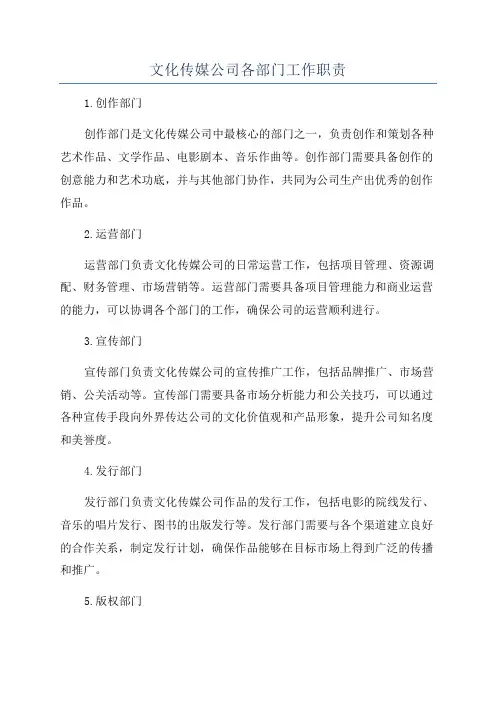 文化传媒公司各部门工作职责

1.创作部门

创作部门是文化传媒公司中最核心的部门之一，负责创作和策划各种艺术作品、文学作品、电影剧本、音乐作曲等。创作部门需要具备创作的创意能力和艺术功底，并与其他部门协作，共同为公司生产出优秀的创作作品。

2.运营部门

运营部门负责文化传媒公司的日常运营工作，包括项目管理、资源调配、财务管理、市场营销等。运营部门需要具备项目管理能力和商业运营的能力，可以协调各个部门的工作，确保公司的运营顺利进行。

3.宣传部门

宣传部门负责文化传媒公司的宣传推广工作，包括品牌推广、市场营销、公关活动等。宣传部门需要具备市场分析能力和公关技巧，可以通过各种宣传手段向外界传达公司的文化价值观和产品形象，提升公司知名度和美誉度。

4.发行部门

发行部门负责文化传媒公司作品的发行工作，包括电影的院线发行、音乐的唱片发行、图书的出版发行等。发行部门需要与各个渠道建立良好的合作关系，制定发行计划，确保作品能够在目标市场上得到广泛的传播和推广。

5.版权部门